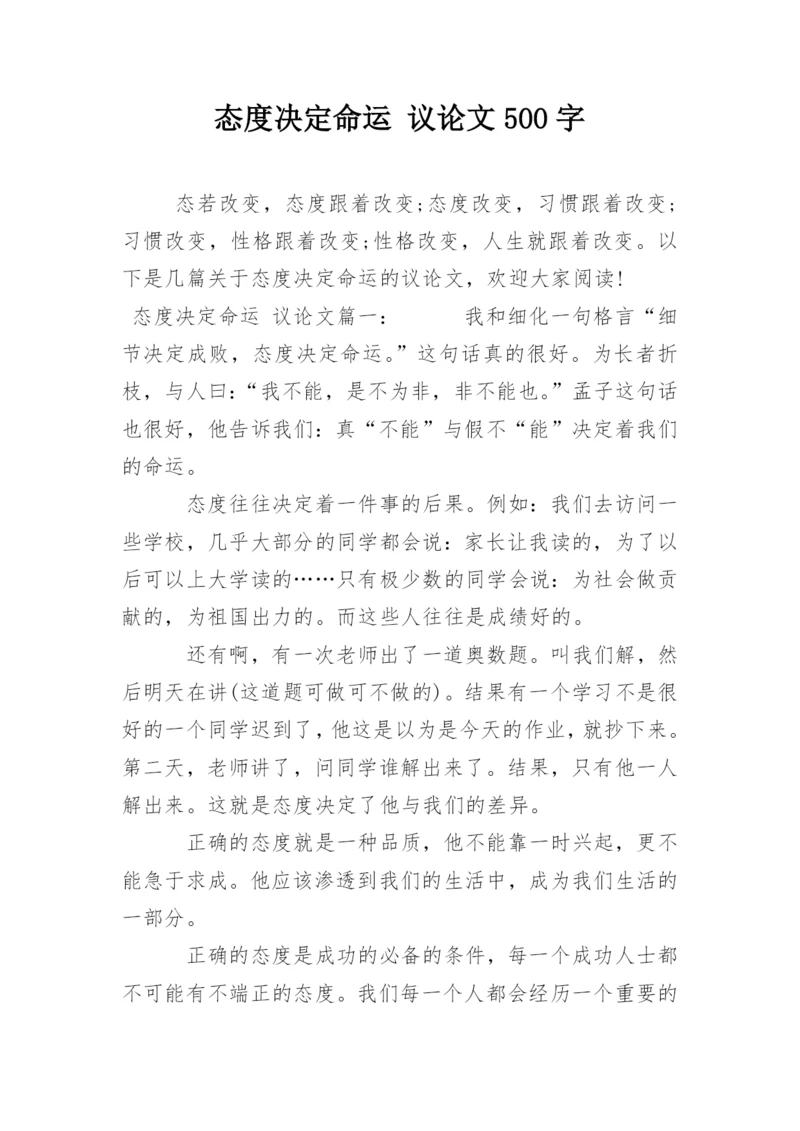 态度决定命运 议论文500字

态若改变，态度跟着改变;态度改变，习惯跟着改变;习惯改变，性格跟着改变;性格改变，人生就跟着改变。以下是几篇关于态度决定命运的议论文，欢迎大家阅读!

态度决定命运 议论文篇一： 我和细化一句格言“细节决定成败，态度决定命运。”这句话真的很好。为长者折枝，与人曰：“我不能，是不为非，非不能也。”孟子这句话也很好，他告诉我们：真“不能”与假不“能”决定着我们的命运。

态度往往决定着一件事的后果。例如：我们去访问一些学校，几乎大部分的同学都会说：家长让我读的，为了以后可以上大学读的……只有极少数的同学会说：为社会做贡献的，为祖国出力的。而这些人往往是成绩好的。

还有啊，有一次老师出了一道奥数题。叫我们解，然后明天在讲(这道题可做可不做的)。结果有一个学习不是很好的一个同学迟到了，他这是以为是今天的作业，就抄下来。第二天，老师讲了，问同学谁解出来了。结果，只有他一人解出来。这就是态度决定了他与我们的差异。

正确的态度就是一种品质，他不能靠一时兴起，更不能急于求成。他应该渗透到我们的生活中，成为我们生活的一部分。

正确的态度是成功的必备的条件，每一个成功人士都不可能有不端正的态度。我们每一个人都会经历一个重要的